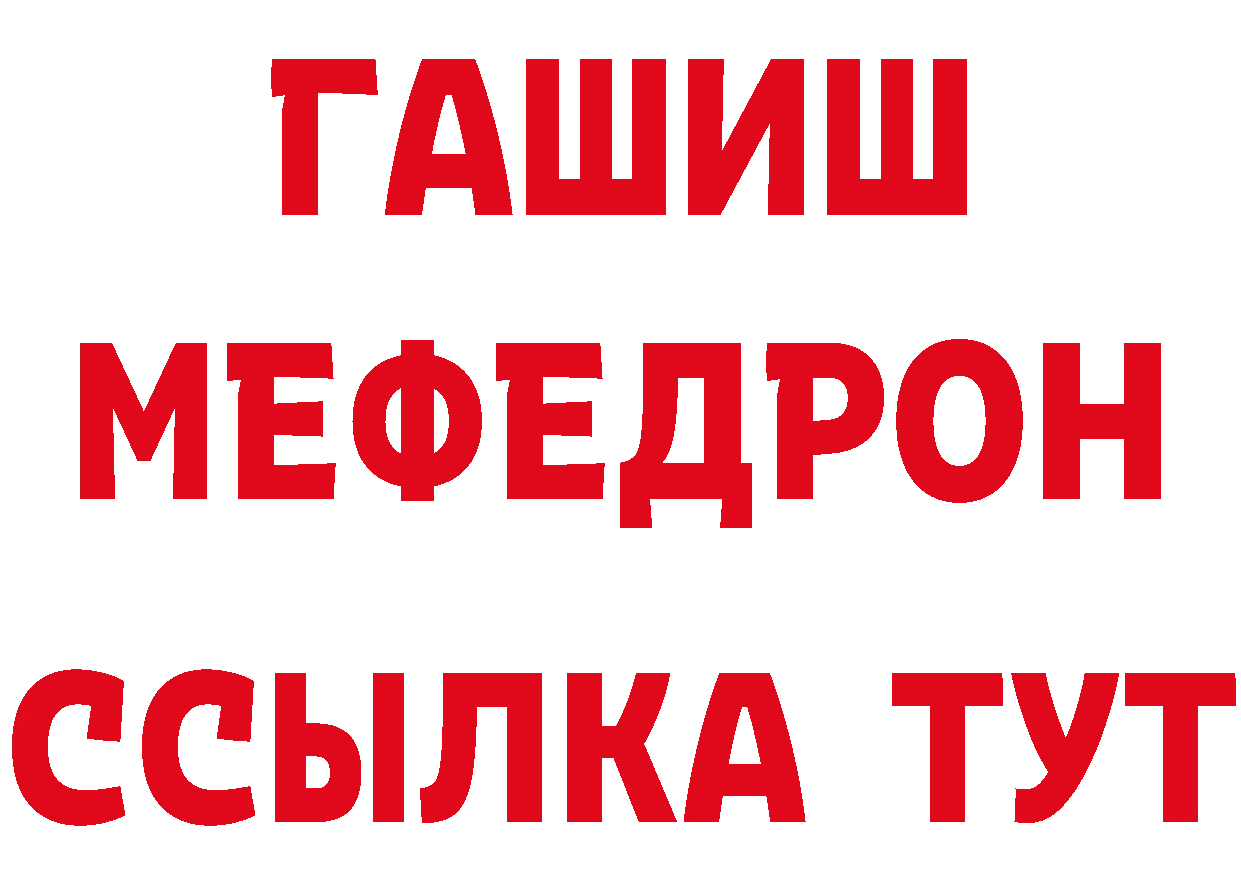 ГАШИШ
МЕФЕДРОН
ССЫЛКА ТУТ